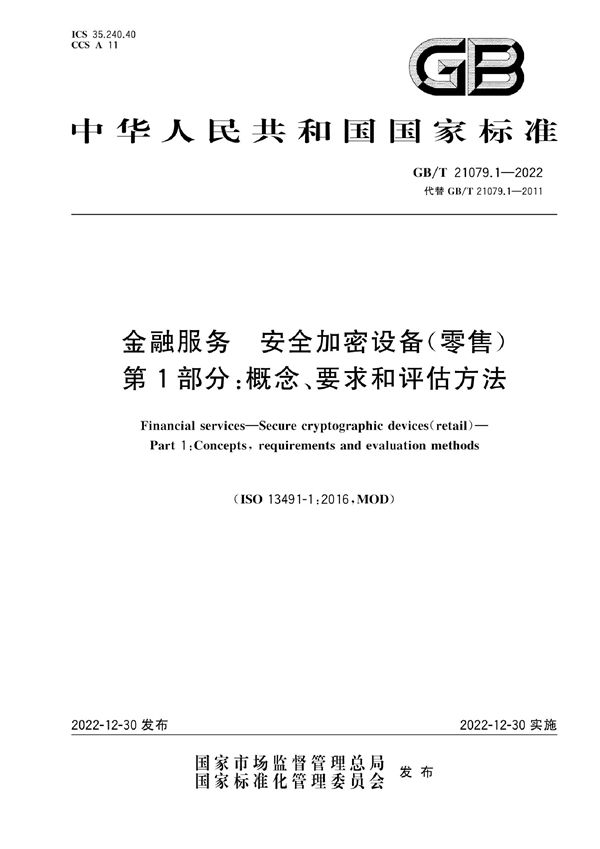 ICS 35.240.40
CCS A 11

GB

中华人民共和国国家标准

GB/T 21079.1—2022
代替 GB/T 21079.1—2011

金融服务　安全加密设备(零售)
第1部分:概念、要求和评估方法

Financial services—Secure cryptographic devices(retail)—
Part 1:Concepts, requirements and evaluation methods

(ISO 13491-1:2016,MOD)

2022-12-30 发布　　2022-12-30 实施

国家市场监督管理总局
国家标准化管理委员会　发布